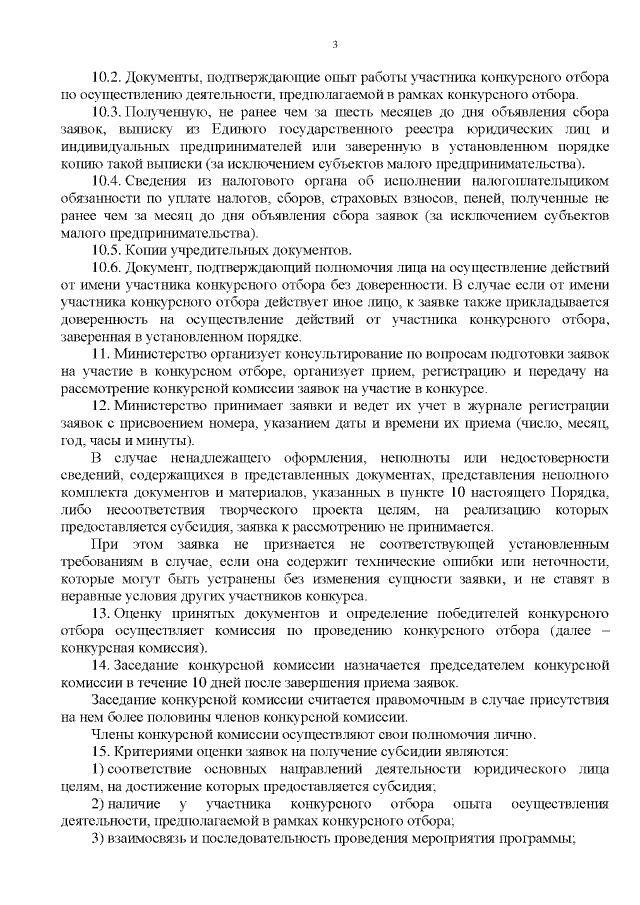 3

10.2. Документы, подтверждающие опыт работы участника конкурсного отбора по осуществлению деятельности, предполагаемой в рамках конкурсного отбора.

10.3. Полученную, не ранее чем за шесть месяцев до дня объявления сбора заявок, выписку из Единого государственного реестра юридических лиц и индивидуальных предпринимателей или заверенную в установленном порядке копию такой выписки (за исключением субъектов малого предпринимательства).

10.4. Сведения из налогового органа об исполнении налогоплательщиком обязанности по уплате налогов, сборов, страховых взносов, пеней, полученные не ранее чем за месяц до дня объявления сбора заявок (за исключением субъектов малого предпринимательства).

10.5. Копии учредительных документов.

10.6. Документ, подтверждающий полномочия лица на осуществление действий от имени участника конкурсного отбора без доверенности. В случае если от имени участника конкурсного отбора действует иное лицо, к заявке также прикладывается доверенность на осуществление действий от участника конкурсного отбора, заверенная в установленном порядке.

11. Министерство организует консультирование по вопросам подготовки заявок на участие в конкурсном отборе, организует прием, регистрацию и передачу на рассмотрение конкурсной комиссии заявок на участие в конкурсе.

12. Министерство принимает заявки и ведет их учет в журнале регистрации заявок с присвоением номера, указанием даты и времени их приема (число, месяц, год, часы и минуты).

В случае ненадлежащего оформления, неполноты или недостоверности сведений, содержащихся в представленных документах, представления неполного комплекта документов и материалов, указанных в пункте 10 настоящего Порядка, либо несоответствия творческого проекта целям, на реализацию которых предоставляется субсидия, заявка к рассмотрению не принимается.

При этом заявка не признается не соответствующей установленным требованиям в случае, если она содержит технические ошибки или неточности, которые могут быть устранены без изменения сущности заявки, и не ставят в неравные условия других участников конкурса.

13. Оценку принятых документов и определение победителей конкурсного отбора осуществляет комиссия по проведению конкурсного отбора (далее – конкурсная комиссия).

14. Заседание конкурсной комиссии назначается председателем конкурсной комиссии в течение 10 дней после завершения приема заявок.

Заседание конкурсной комиссии считается правомочным в случае присутствия на нем более половины членов конкурсной комиссии.

Члены конкурсной комиссии осуществляют свои полномочия лично.

15. Критериями оценки заявок на получение субсидии являются:

1) соответствие основных направлений деятельности юридического лица целям, на достижение которых предоставляется субсидия;

2) наличие у участника конкурсного отбора опыта осуществления деятельности, предполагаемой в рамках конкурсного отбора;

3) взаимосвязь и последовательность проведения мероприятия программы;